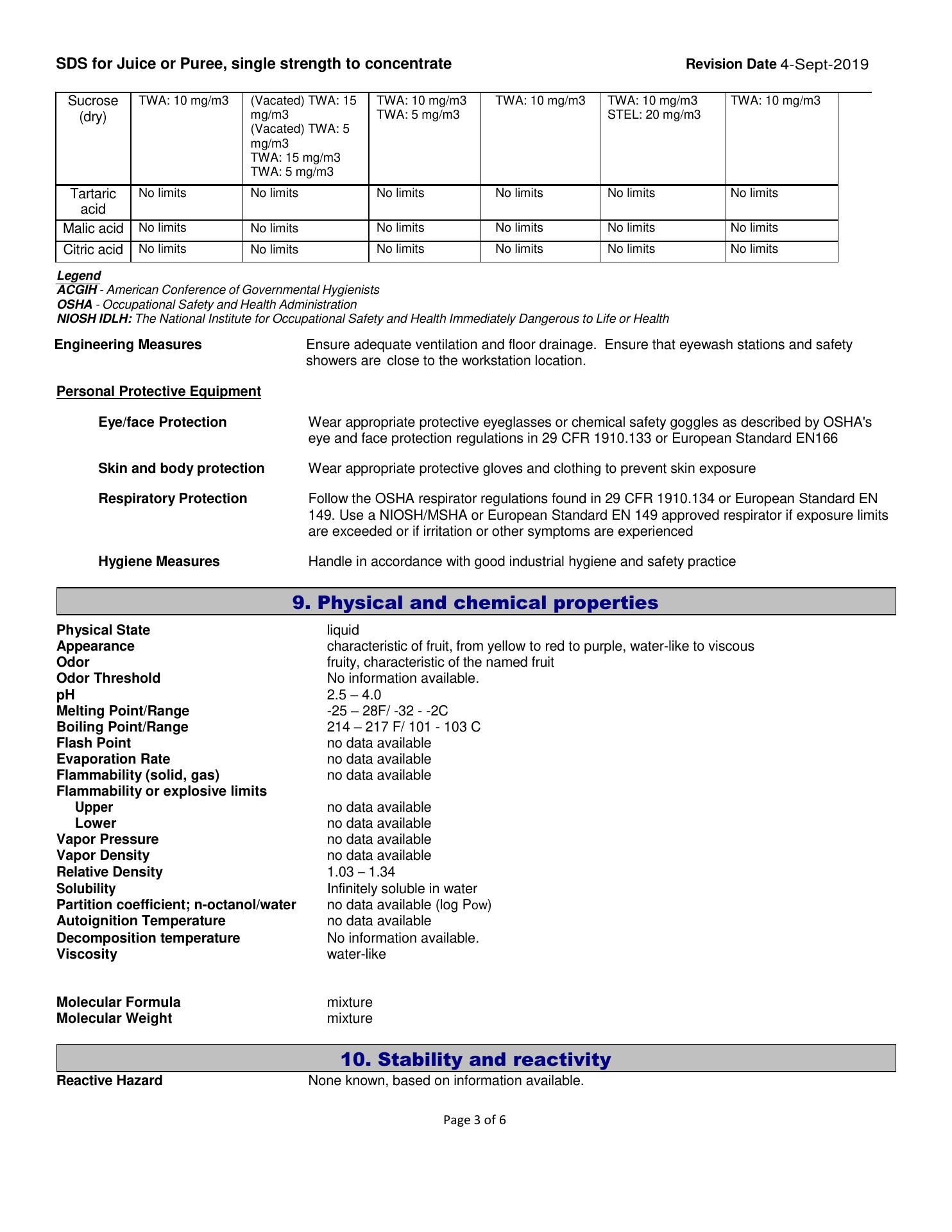 SDS for Juice or Puree, single strength to concentrate Revision Date 4-Sept-2019

| Sucrose (dry) | TWA: 10 mg/m3 | (Vacated) TWA: 15 mg/m3 (Vacated) TWA: 5 mg/m3 TWA: 15 mg/m3 TWA: 5 mg/m3 | TWA: 10 mg/m3 TWA: 5 mg/m3 | TWA: 10 mg/m3 | TWA: 10 mg/m3 STEL: 20 mg/m3 | TWA: 10 mg/m3 |
|---|---|---|---|---|---|---|
| Tartaric acid | No limits | No limits | No limits | No limits | No limits | No limits |
| Malic acid | No limits | No limits | No limits | No limits | No limits | No limits |
| Citric acid | No limits | No limits | No limits | No limits | No limits | No limits |

Legend
ACGIH - American Conference of Governmental Hygienists
OSHA - Occupational Safety and Health Administration
NIOSH IDLH: The National Institute for Occupational Safety and Health Immediately Dangerous to Life or Health

Engineering Measures Ensure adequate ventilation and floor drainage. Ensure that eyewash stations and safety showers are close to the workstation location.

Personal Protective Equipment

Eye/face Protection Wear appropriate protective eyeglasses or chemical safety goggles as described by OSHA's eye and face protection regulations in 29 CFR 1910.133 or European Standard EN166

Skin and body protection Wear appropriate protective gloves and clothing to prevent skin exposure

Respiratory Protection Follow the OSHA respirator regulations found in 29 CFR 1910.134 or European Standard EN 149. Use a NIOSH/MSHA or European Standard EN 149 approved respirator if exposure limits are exceeded or if irritation or other symptoms are experienced

Hygiene Measures Handle in accordance with good industrial hygiene and safety practice

9. Physical and chemical properties

Physical State liquid
Appearance characteristic of fruit, from yellow to red to purple, water-like to viscous
Odor fruity, characteristic of the named fruit
Odor Threshold No information available.
pH 2.5 – 4.0
Melting Point/Range -25 – 28F/ -32 - -2C
Boiling Point/Range 214 – 217 F/ 101 - 103 C
Flash Point no data available
Evaporation Rate no data available
Flammability (solid, gas) no data available
Flammability or explosive limits
Upper no data available
Lower no data available
Vapor Pressure no data available
Vapor Density no data available
Relative Density 1.03 – 1.34
Solubility Infinitely soluble in water
Partition coefficient; n-octanol/water no data available (log Pow)
Autoignition Temperature no data available
Decomposition temperature No information available.
Viscosity water-like

Molecular Formula mixture
Molecular Weight mixture

10. Stability and reactivity
Reactive Hazard None known, based on information available.

Page 3 of 6